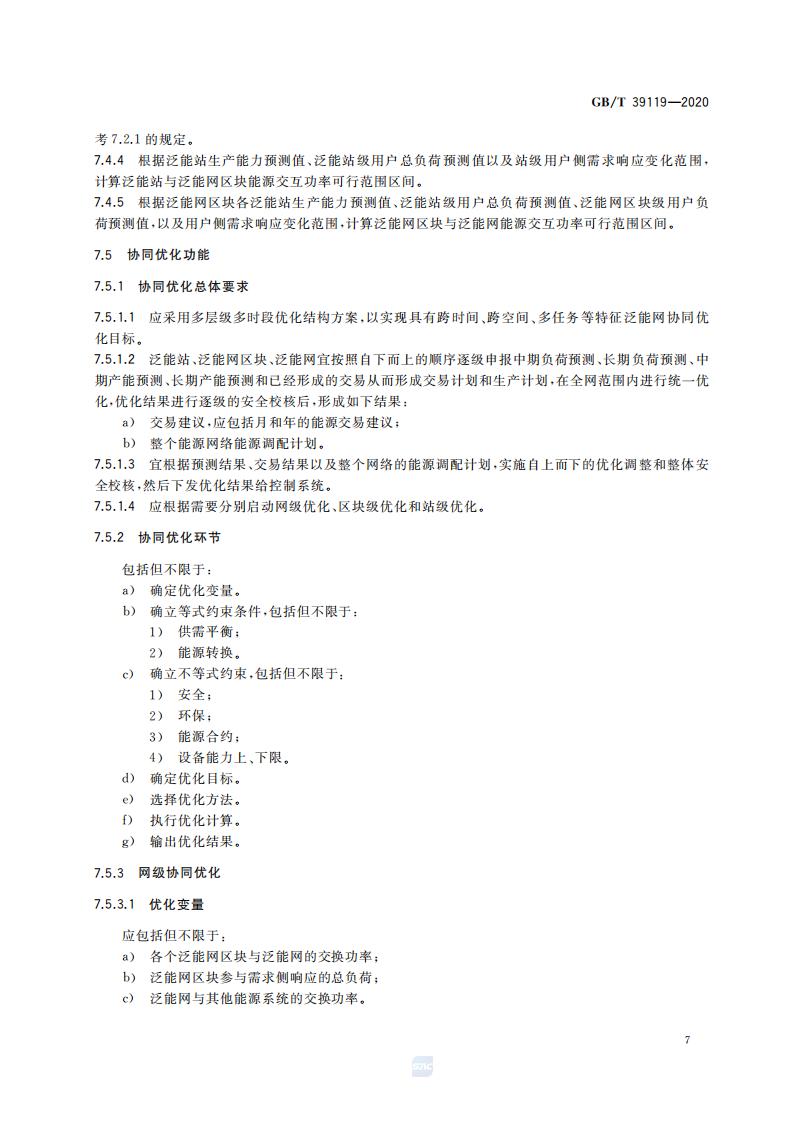 GB/T 39119—2020

考 7.2.1 的规定。
7.4.4 根据泛能站生产能力预测值、泛能站级用户总负荷预测值以及站级用户侧需求响应变化范围，计算泛能站与泛能网区块能源交互功率可行范围区间。
7.4.5 根据泛能网区块各泛能站生产能力预测值、泛能站级用户总负荷预测值、泛能网区块级用户负荷预测值，以及用户侧需求响应变化范围，计算泛能网区块与泛能网能源交互功率可行范围区间。

7.5 协同优化功能

7.5.1 协同优化总体要求

7.5.1.1 应采用多层级多时段优化结构方案，以实现具有跨时间、跨空间、多任务等特征泛能网协同优化目标。
7.5.1.2 泛能站、泛能网区块、泛能网宜按照自下而上的顺序逐级申报中期负荷预测、长期负荷预测、中期产能预测、长期产能预测和已经形成的交易从而形成交易计划和生产计划，在全网范围内进行统一优化，优化结果进行逐级的安全校核后，形成如下结果：
a) 交易建议，应包括月和年的能源交易建议；
b) 整个能源网络能源调配计划。
7.5.1.3 宜根据预测结果、交易结果以及整个网络的能源调配计划，实施自上而下的优化调整和整体安全校核，然后下发优化结果给控制系统。
7.5.1.4 应根据需要分别启动网级优化、区块级优化和站级优化。

7.5.2 协同优化环节

包括但不限于：
a) 确定优化变量。
b) 确立等式约束条件，包括但不限于：
1) 供需平衡；
2) 能源转换。
c) 确立不等式约束，包括但不限于：
1) 安全；
2) 环保；
3) 能源合约；
4) 设备能力上、下限。
d) 确定优化目标。
e) 选择优化方法。
f) 执行优化计算。
g) 输出优化结果。

7.5.3 网级协同优化

7.5.3.1 优化变量

应包括但不限于：
a) 各个泛能网区块与泛能网的交换功率；
b) 泛能网区块参与需求侧响应的总负荷；
c) 泛能网与其他能源系统的交换功率。

7